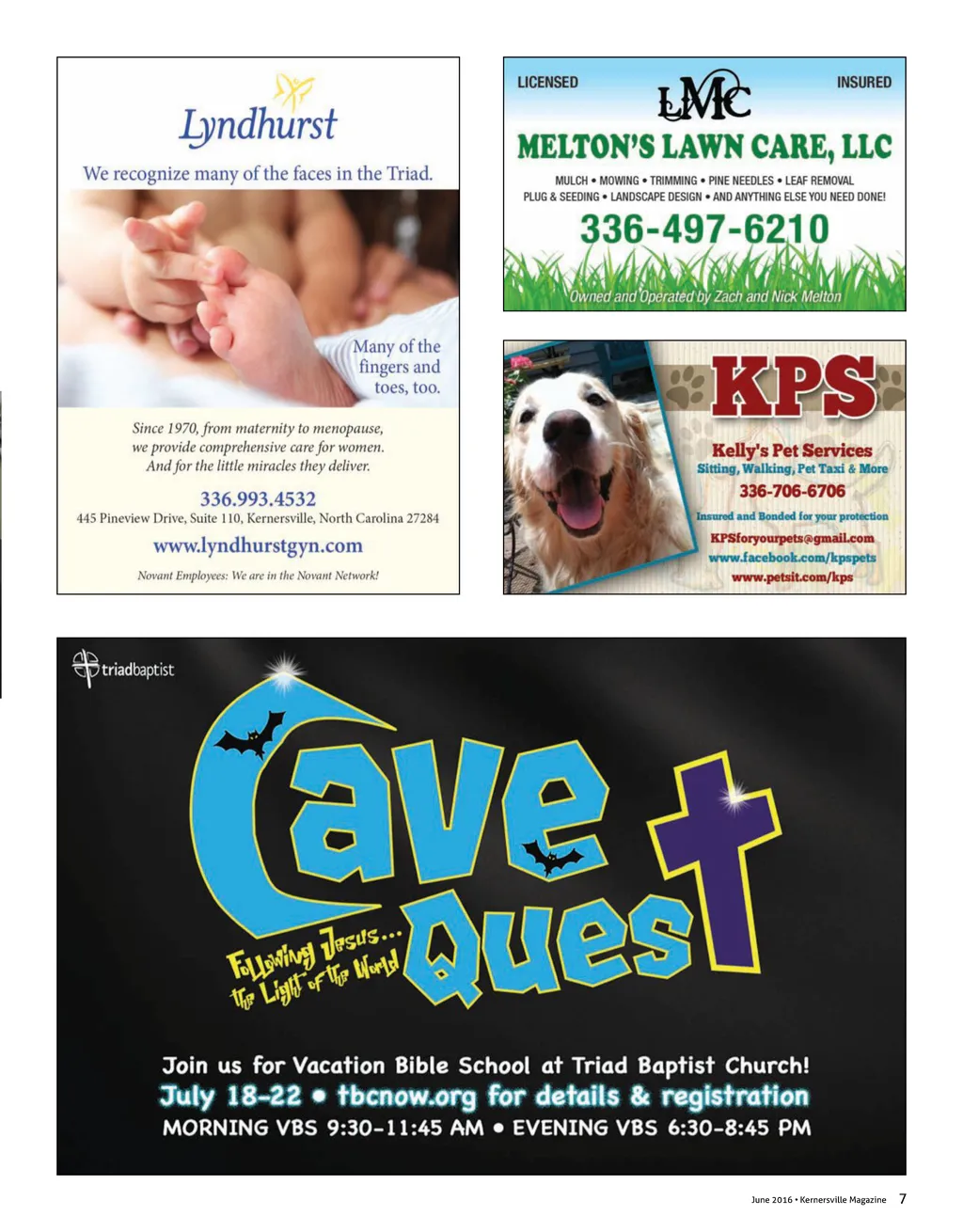 Lyndhurst

We recognize many of the faces in the Triad.

Many of the fingers and toes, too.

Since 1970, from maternity to menopause, we provide comprehensive care for women. And for the little miracles they deliver.

336.993.4532
445 Pineview Drive, Suite 110, Kernersville, North Carolina 27284

www.lyndhurstgyn.com

Novant Employees: We are in the Novant Network!

LICENSED
LMC
INSURED

MELTON'S LAWN CARE, LLC

MULCH • MOWING • TRIMMING • PINE NEEDLES • LEAF REMOVAL
PLUG & SEEDING • LANDSCAPE DESIGN • AND ANYTHING ELSE YOU NEED DONE!

336-497-6210

Owned and Operated by Zach and Nick Melton

KPS

Kelly's Pet Services
Sitting, Walking, Pet Taxi & More
336-706-6706
Insured and Bonded for your protection
KPSforyourpets@gmail.com
www.facebook.com/kpspets
www.petsit.com/kps

triadbaptist

Cave Quest

Following Jesus... the Light of the World

Join us for Vacation Bible School at Triad Baptist Church!
July 18-22 • tbcnow.org for details & registration
MORNING VBS 9:30-11:45 AM • EVENING VBS 6:30-8:45 PM

June 2016 • Kernersville Magazine 7